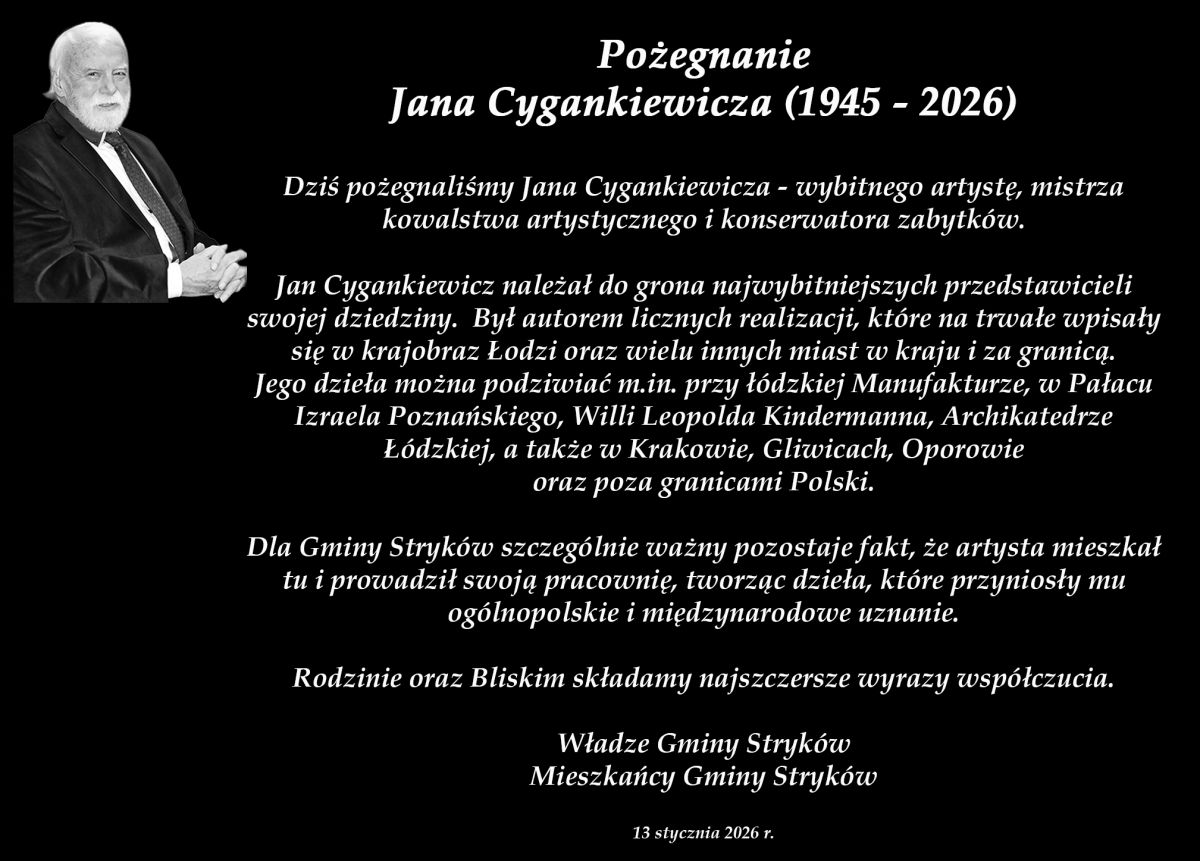 Pożegnanie
Jana Cygankiewicza (1945 - 2026)

Dziś pożegnaliśmy Jana Cygankiewicza - wybitnego artystę, mistrza kowalstwa artystycznego i konserwatora zabytków.

Jan Cygankiewicz należał do grona najwybitniejszych przedstawicieli swojej dziedziny. Był autorem licznych realizacji, które na trwałe wpisały się w krajobraz Łodzi oraz wielu innych miast w kraju i za granicą. Jego dzieła można podziwiać m.in. przy łódzkiej Manufakturze, w Pałacu Izraela Poznańskiego, Willi Leopolda Kindermanna, Archikatedrze Łódzkiej, a także w Krakowie, Gliwicach, Oporowie oraz poza granicami Polski.

Dla Gminy Stryków szczególnie ważny pozostaje fakt, że artysta mieszkał tu i prowadził swoją pracownię, tworząc dzieła, które przyniosły mu ogólnopolskie i międzynarodowe uznanie.

Rodzinie oraz Bliskim składamy najszczersze wyrazy współczucia.

Władze Gminy Stryków
Mieszkańcy Gminy Stryków

13 stycznia 2026 r.